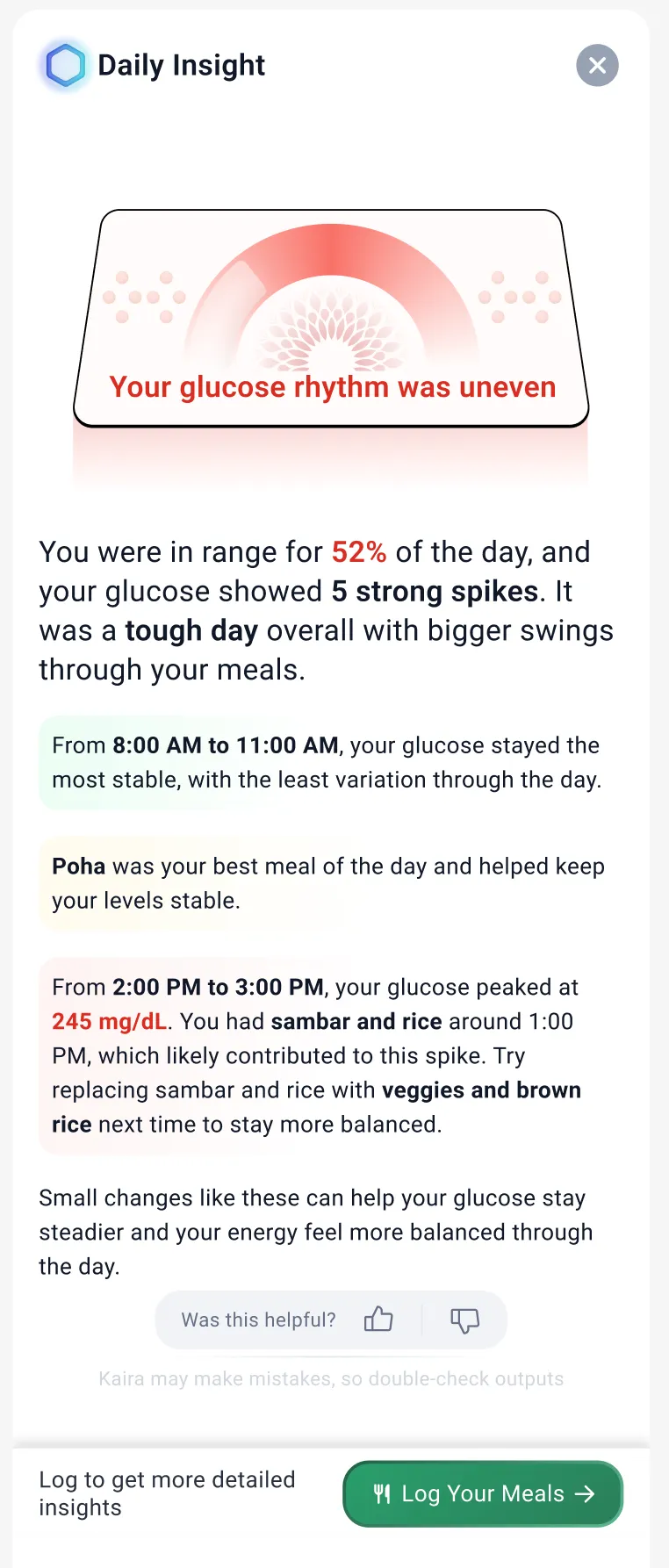 Daily Insight

Your glucose rhythm was uneven

You were in range for 52% of the day, and your glucose showed 5 strong spikes. It was a tough day overall with bigger swings through your meals.

From 8:00 AM to 11:00 AM, your glucose stayed the most stable, with the least variation through the day.

Poha was your best meal of the day and helped keep your levels stable.

From 2:00 PM to 3:00 PM, your glucose peaked at 245 mg/dL. You had sambar and rice around 1:00 PM, which likely contributed to this spike. Try replacing sambar and rice with veggies and brown rice next time to stay more balanced.

Small changes like these can help your glucose stay steadier and your energy feel more balanced through the day.

Was this helpful?

Kaira may make mistakes, so double-check outputs

Log to get more detailed insights

Log Your Meals →